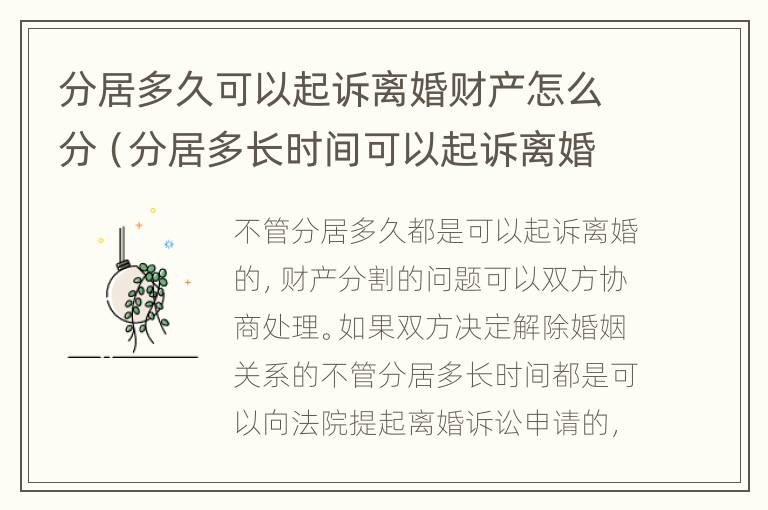 分居多久可以起诉离婚财产怎么分（分居多长时间可以起诉离婚

不管分居多久都是可以起诉离婚的，财产分割的问题可以双方协商处理。如果双方决定解除婚姻关系的不管分居多长时间都是可以向法院提起离婚诉讼申请的，